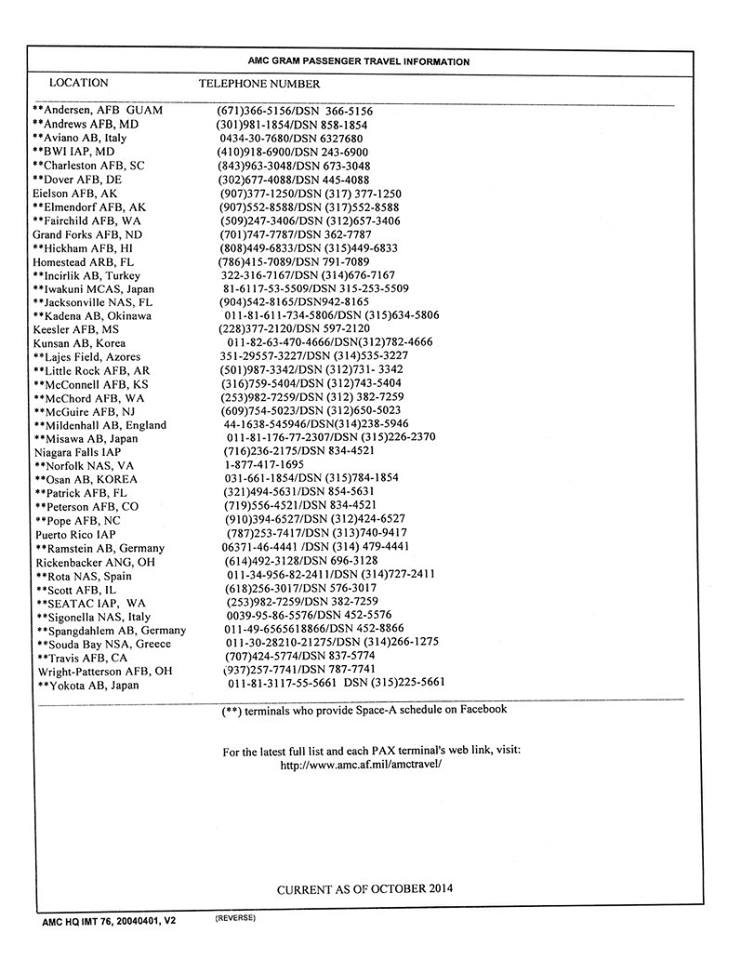 AMC GRAM PASSENGER TRAVEL INFORMATION

| LOCATION | TELEPHONE NUMBER |
|---|---|
| **Andersen, AFB GUAM | (671)366-5156/DSN 366-5156 |
| **Andrews AFB, MD | (301)981-1854/DSN 858-1854 |
| **Aviano AB, Italy | 0434-30-7680/DSN 6327680 |
| **BWI IAP, MD | (410)918-6900/DSN 243-6900 |
| **Charleston AFB, SC | (843)963-3048/DSN 673-3048 |
| **Dover AFB, DE | (302)677-4088/DSN 445-4088 |
| Eielson AFB, AK | (907)377-1250/DSN (317) 377-1250 |
| **Elmendorf AFB, AK | (907)552-8588/DSN (317)552-8588 |
| **Fairchild AFB, WA | (509)247-3406/DSN (312)657-3406 |
| Grand Forks AFB, ND | (701)747-7787/DSN 362-7787 |
| **Hickham AFB, HI | (808)449-6833/DSN (315)449-6833 |
| Homestead ARB, FL | (786)415-7089/DSN 791-7089 |
| **Incirlik AB, Turkey | 322-316-7167/DSN (314)676-7167 |
| **Iwakuni MCAS, Japan | 81-6117-53-5509/DSN 315-253-5509 |
| **Jacksonville NAS, FL | (904)542-8165/DSN942-8165 |
| **Kadena AB, Okinawa | 011-81-611-734-5806/DSN (315)634-5806 |
| Keesler AFB, MS | (228)377-2120/DSN 597-2120 |
| Kunsan AB, Korea | 011-82-63-470-4666/DSN(312)782-4666 |
| **Lajes Field, Azores | 351-29557-3227/DSN (314)535-3227 |
| **Little Rock AFB, AR | (501)987-3342/DSN (312)731- 3342 |
| **McConnell AFB, KS | (316)759-5404/DSN (312)743-5404 |
| **McChord AFB, WA | (253)982-7259/DSN (312) 382-7259 |
| **McGuire AFB, NJ | (609)754-5023/DSN (312)650-5023 |
| **Mildenhall AB, England | 44-1638-545946/DSN(314)238-5946 |
| **Misawa AB, Japan | 011-81-176-77-2307/DSN (315)226-2370 |
| Niagara Falls IAP | (716)236-2175/DSN 834-4521 |
| **Norfolk NAS, VA | 1-877-417-1695 |
| **Osan AB, KOREA | 031-661-1854/DSN (315)784-1854 |
| **Patrick AFB, FL | (321)494-5631/DSN 854-5631 |
| **Peterson AFB, CO | (719)556-4521/DSN 834-4521 |
| **Pope AFB, NC | (910)394-6527/DSN (312)424-6527 |
| Puerto Rico IAP | (787)253-7417/DSN (313)740-9417 |
| **Ramstein AB, Germany | 06371-46-4441 /DSN (314) 479-4441 |
| Rickenbacker ANG, OH | (614)492-3128/DSN 696-3128 |
| **Rota NAS, Spain | 011-34-956-82-2411/DSN (314)727-2411 |
| **Scott AFB, IL | (618)256-3017/DSN 576-3017 |
| **SEATAC IAP, WA | (253)982-7259/DSN 382-7259 |
| **Sigonella NAS, Italy | 0039-95-86-5576/DSN 452-5576 |
| **Spangdahlem AB, Germany | 011-49-6565618866/DSN 452-8866 |
| **Souda Bay NSA, Greece | 011-30-28210-21275/DSN (314)266-1275 |
| **Travis AFB, CA | (707)424-5774/DSN 837-5774 |
| Wright-Patterson AFB, OH | (937)257-7741/DSN 787-7741 |
| **Yokota AB, Japan | 011-81-3117-55-5661 DSN (315)225-5661 |

(**) terminals who provide Space-A schedule on Facebook

For the latest full list and each PAX terminal's web link, visit: http://www.amc.af.mil/amctravel/

CURRENT AS OF OCTOBER 2014

AMC HQ IMT 76, 20040401, V2 (REVERSE)